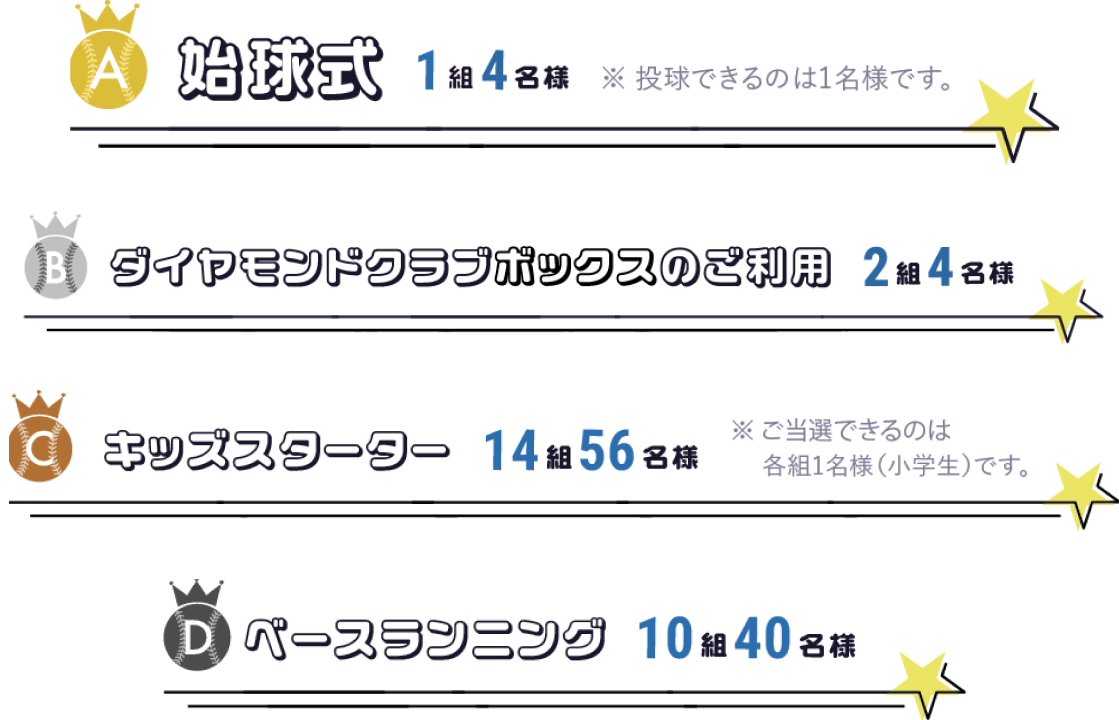 A 始球式 1組4名様 ※ 投球できるのは1名様です。

B ダイヤモンドクラブボックスのご利用 2組4名様

C キッズスターター 14組56名様 ※ ご当選できるのは各組1名様（小学生）です。

D ベースランニング 10組40名様